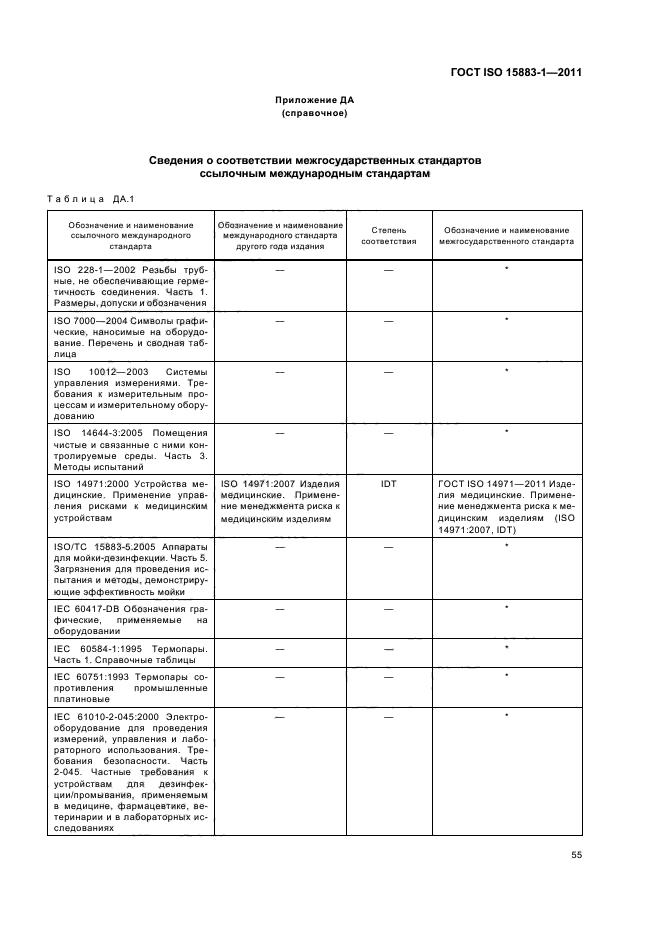 ГОСТ ISO 15883-1—2011

Приложение ДА
(справочное)

Сведения о соответствии межгосударственных стандартов ссылочным международным стандартам

Таблица ДА.1

| Обозначение и наименование ссылочного международного стандарта | Обозначение и наименование международного стандарта другого года издания | Степень соответствия | Обозначение и наименование межгосударственного стандарта |
|---|---|---|---|
| ISO 228-1—2002 Резьбы трубные, не обеспечивающие герметичность соединения. Часть 1. Размеры, допуски и обозначения | — | — | * |
| ISO 7000—2004 Символы графические, наносимые на оборудование. Перечень и сводная таблица | — | — | * |
| ISO 10012—2003 Системы управления измерениями. Требования к измерительным процессам и измерительному оборудованию | — | — | * |
| ISO 14644-3:2005 Помещения чистые и связанные с ними контролируемые среды. Часть 3. Методы испытаний | — | — | * |
| ISO 14971:2000 Устройства медицинские. Применение управления рисками к медицинским устройствам | ISO 14971:2007 Изделия медицинские. Применение менеджмента риска к медицинским изделиям | IDT | ГОСТ ISO 14971—2011 Изделия медицинские. Применение менеджмента риска к медицинским изделиям (ISO 14971:2007, IDT) |
| ISO/TC 15883-5:2005 Аппараты для мойки-дезинфекции. Часть 5. Загрязнения для проведения испытания и методы, демонстрирующие эффективность мойки | — | — | * |
| IEC 60417-DB Обозначения графические, применяемые на оборудовании | — | — | * |
| IEC 60584-1:1995 Термопары. Часть 1. Справочные таблицы | — | — | * |
| IEC 60751:1993 Термопары сопротивления промышленные платиновые | — | — | * |
| IEC 61010-2-045:2000 Электрооборудование для проведения измерений, управления и лабораторного использования. Требования безопасности. Часть 2-045. Частные требования к устройствам для дезинфекции/промывания, применяемым в медицине, фармацевтике, ветеринарии и в лабораторных исследованиях | — | — | * |

55